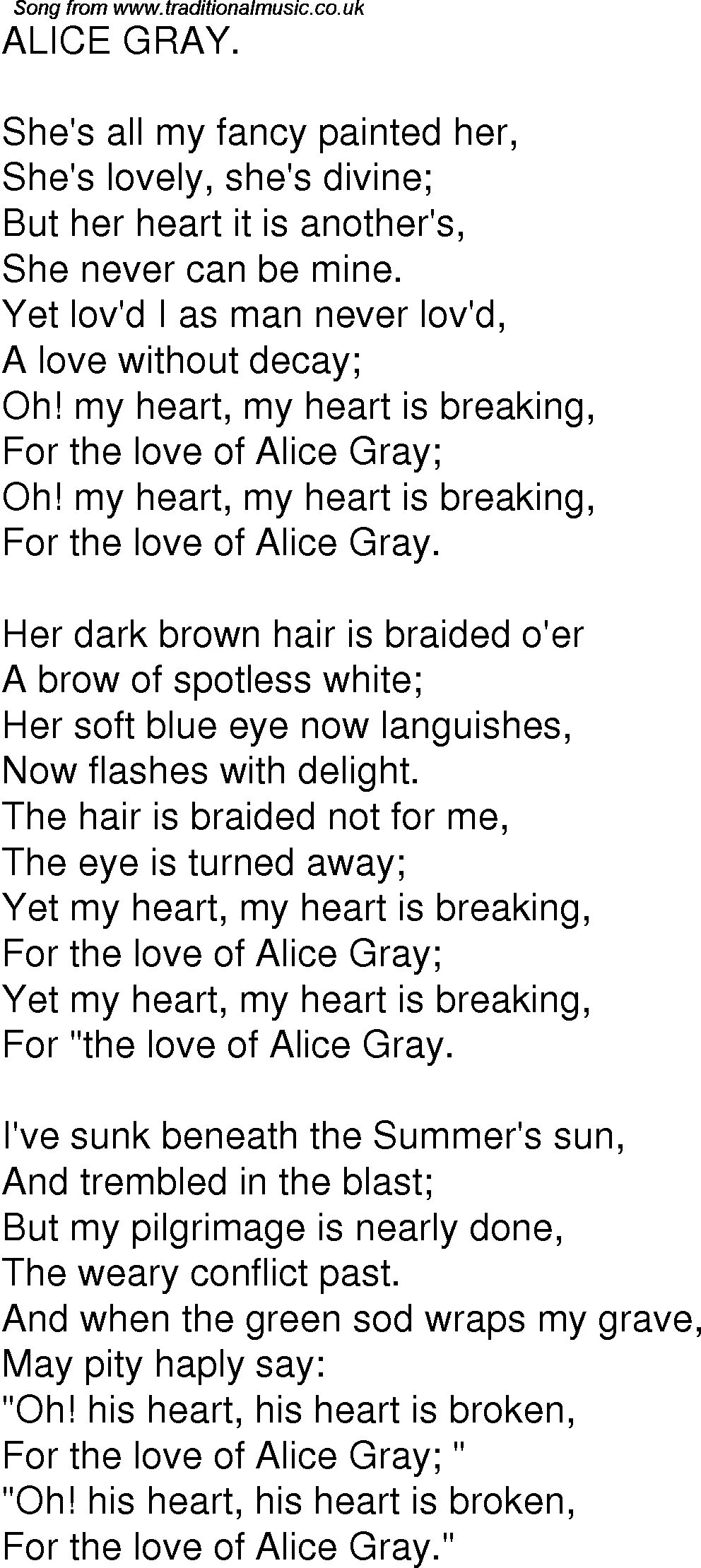 Song from www.traditionalmusic.co.uk
ALICE GRAY.

She's all my fancy painted her,
She's lovely, she's divine;
But her heart it is another's,
She never can be mine.
Yet lov'd I as man never lov'd,
A love without decay;
Oh! my heart, my heart is breaking,
For the love of Alice Gray;
Oh! my heart, my heart is breaking,
For the love of Alice Gray.

Her dark brown hair is braided o'er
A brow of spotless white;
Her soft blue eye now languishes,
Now flashes with delight.
The hair is braided not for me,
The eye is turned away;
Yet my heart, my heart is breaking,
For the love of Alice Gray;
Yet my heart, my heart is breaking,
For "the love of Alice Gray.

I've sunk beneath the Summer's sun,
And trembled in the blast;
But my pilgrimage is nearly done,
The weary conflict past.
And when the green sod wraps my grave,
May pity haply say:
"Oh! his heart, his heart is broken,
For the love of Alice Gray; "
"Oh! his heart, his heart is broken,
For the love of Alice Gray."